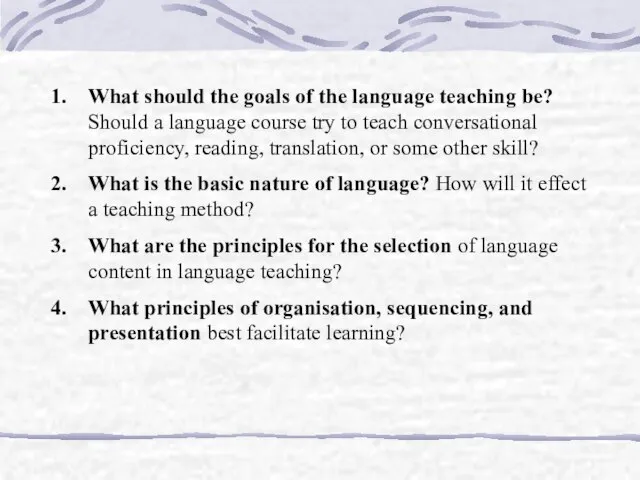 1. What should the goals of the language teaching be? Should a language course try to teach conversational proficiency, reading, translation, or some other skill?

2. What is the basic nature of language? How will it effect a teaching method?

3. What are the principles for the selection of language content in language teaching?

4. What principles of organisation, sequencing, and presentation best facilitate learning?